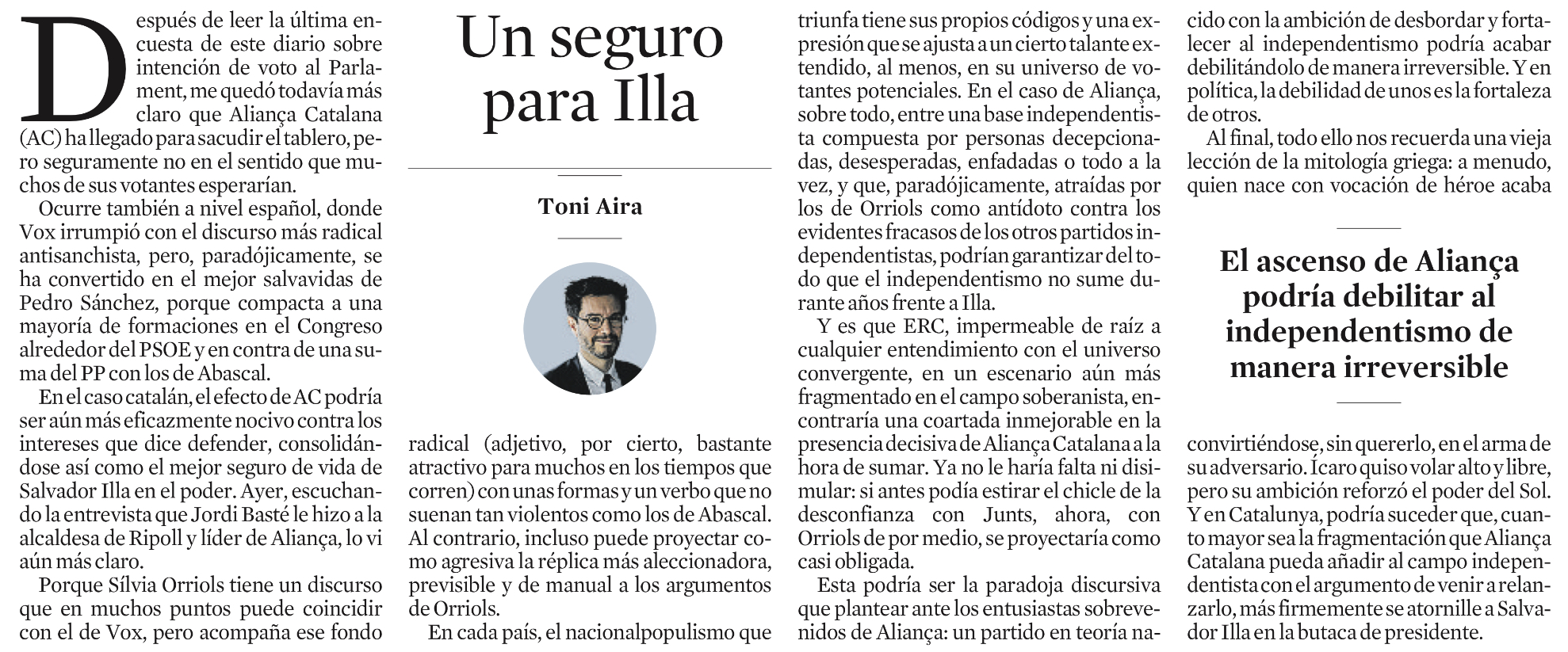 Un seguro para Illa

Toni Aira

Después de leer la última encuesta de este diario sobre intención de voto al Parlament, me quedó todavía más claro que Aliança Catalana (AC) ha llegado para sacudir el tablero, pero seguramente no en el sentido que muchos de sus votantes esperarían.

Ocurre también a nivel español, donde Vox irrumpió con el discurso más radical antisanchista, pero, paradójicamente, se ha convertido en el mejor salvavidas de Pedro Sánchez, porque compacta a una mayoría de formaciones en el Congreso alrededor del PSOE y en contra de una suma del PP con los de Abascal.

En el caso catalán, el efecto de AC podría ser aún más eficazmente nocivo contra los intereses que dice defender, consolidándose así como el mejor seguro de vida de Salvador Illa en el poder. Ayer, escuchando la entrevista que Jordi Basté le hizo a la alcaldesa de Ripoll y líder de Aliança, lo vi aún más claro.

Porque Sílvia Orriols tiene un discurso que en muchos puntos puede coincidir con el de Vox, pero acompaña ese fondo radical (adjetivo, por cierto, bastante atractivo para muchos en los tiempos que corren) con unas formas y un verbo que no suenan tan violentos como los de Abascal. Al contrario, incluso puede proyectar como agresiva la réplica más aleccionadora, previsible y de manual a los argumentos de Orriols.

En cada país, el nacionalpopulismo que triunfa tiene sus propios códigos y una expresión que se ajusta a un cierto talante extendido, al menos, en su universo de votantes potenciales. En el caso de Aliança, sobre todo, entre una base independentista compuesta por personas decepcionadas, desesperadas, enfadadas o todo a la vez, y que, paradójicamente, atraídas por los de Orriols como antídoto contra los evidentes fracasos de los otros partidos independentistas, podrían garantizar del todo que el independentismo no sume durante años frente a Illa.

Y es que ERC, impermeable de raíz a cualquier entendimiento con el universo convergente, en un escenario aún más fragmentado en el campo soberanista, encontraría una coartada inmejorable en la presencia decisiva de Aliança Catalana a la hora de sumar. Ya no le haría falta ni disimular: si antes podía estirar el chicle de la desconfianza con Junts, ahora, con Orriols de por medio, se proyectaría como casi obligada.

Esta podría ser la paradoja discursiva que plantear ante los entusiastas sobrevenidos de Aliança: un partido en teoría nacido con la ambición de desbordar y fortalecer al independentismo podría acabar debilitándolo de manera irreversible. Y en política, la debilidad de unos es la fortaleza de otros.

Al final, todo ello nos recuerda una vieja lección de la mitología griega: a menudo, quien nace con vocación de héroe acaba

El ascenso de Aliança podría debilitar al independentismo de manera irreversible

convirtiéndose, sin quererlo, en el arma de su adversario. Ícaro quiso volar alto y libre, pero su ambición reforzó el poder del Sol. Y en Catalunya, podría suceder que, cuanto mayor sea la fragmentación que Aliança Catalana pueda añadir al campo independentista con el argumento de venir a relanzarlo, más firmemente se atornille a Salvador Illa en la butaca de presidente.